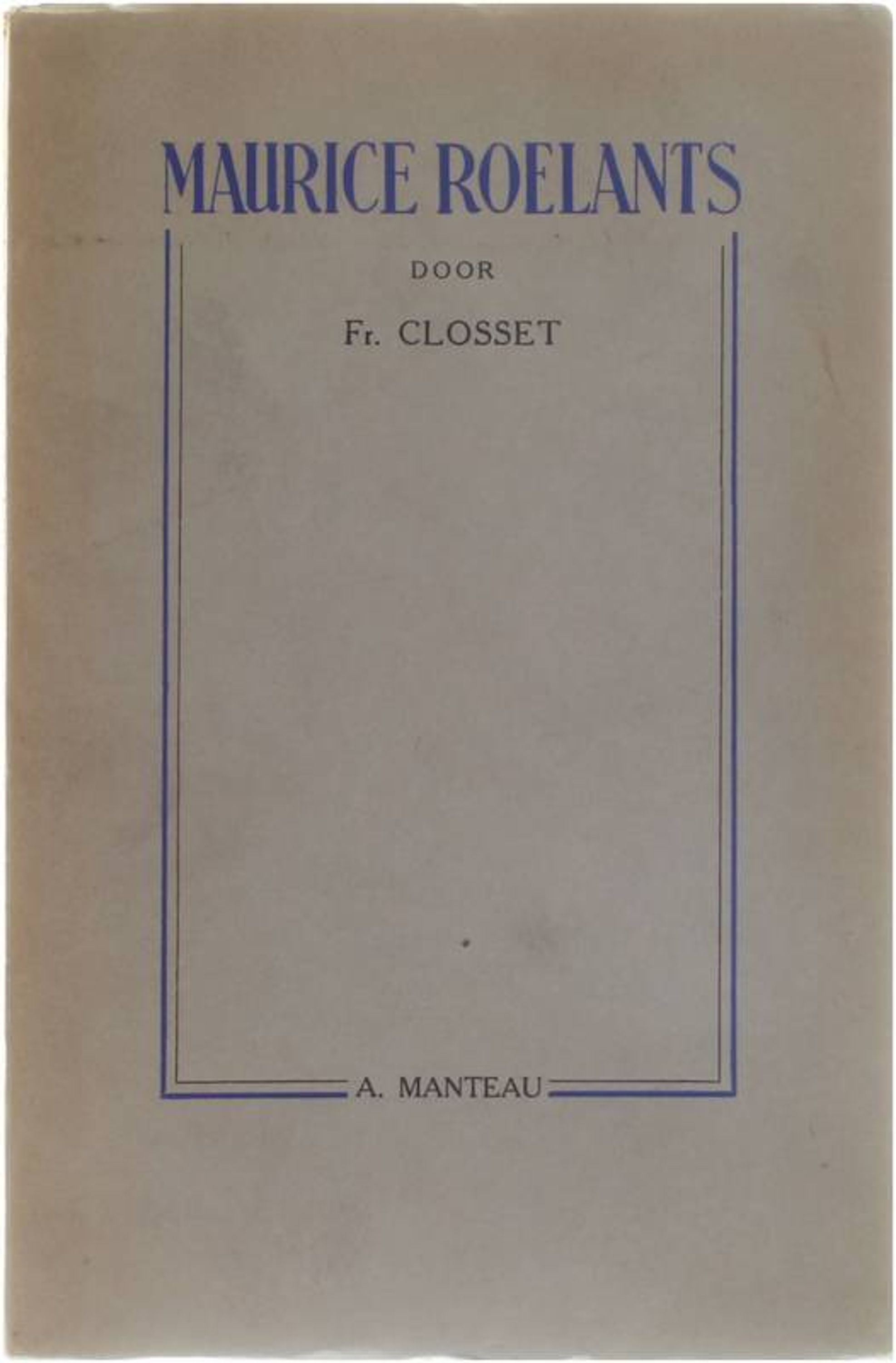 MAURICE ROELANTS

DOOR

Fr. CLOSSET

A. MANTEAU